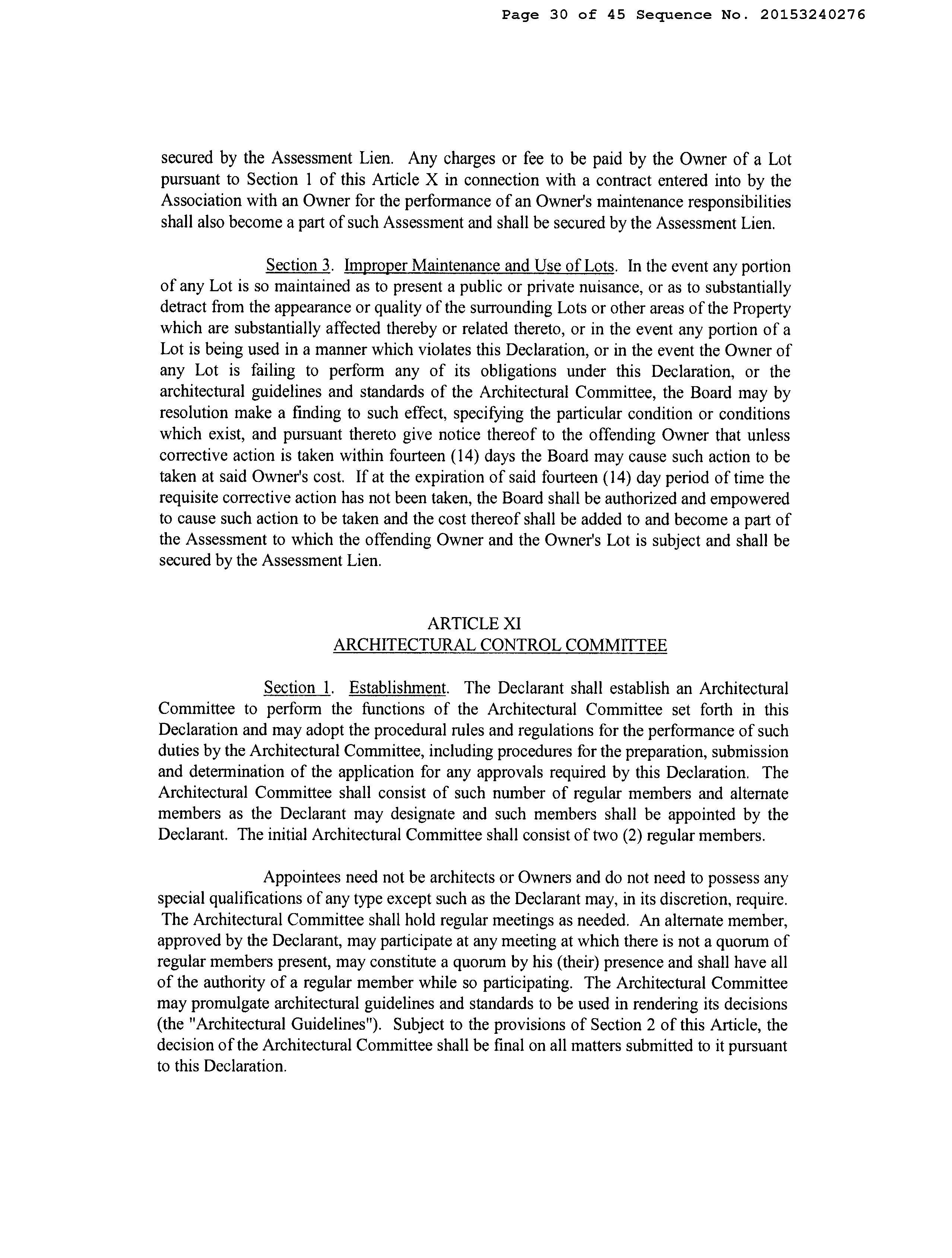 Page 30 of 45 Sequence No. 20153240276

secured by the Assessment Lien. Any charges or fee to be paid by the Owner of a Lot pursuant to Section 1 of this Article X in connection with a contract entered into by the Association with an Owner for the performance of an Owner's maintenance responsibilities shall also become a part of such Assessment and shall be secured by the Assessment Lien.

Section 3. Improper Maintenance and Use of Lots. In the event any portion of any Lot is so maintained as to present a public or private nuisance, or as to substantially detract from the appearance or quality of the surrounding Lots or other areas of the Property which are substantially affected thereby or related thereto, or in the event any portion of a Lot is being used in a manner which violates this Declaration, or in the event the Owner of any Lot is failing to perform any of its obligations under this Declaration, or the architectural guidelines and standards of the Architectural Committee, the Board may by resolution make a finding to such effect, specifying the particular condition or conditions which exist, and pursuant thereto give notice thereof to the offending Owner that unless corrective action is taken within fourteen (14) days the Board may cause such action to be taken at said Owner's cost. If at the expiration of said fourteen (14) day period of time the requisite corrective action has not been taken, the Board shall be authorized and empowered to cause such action to be taken and the cost thereof shall be added to and become a part of the Assessment to which the offending Owner and the Owner's Lot is subject and shall be secured by the Assessment Lien.

ARTICLE XI
ARCHITECTURAL CONTROL COMMITTEE

Section 1. Establishment. The Declarant shall establish an Architectural Committee to perform the functions of the Architectural Committee set forth in this Declaration and may adopt the procedural rules and regulations for the performance of such duties by the Architectural Committee, including procedures for the preparation, submission and determination of the application for any approvals required by this Declaration. The Architectural Committee shall consist of such number of regular members and alternate members as the Declarant may designate and such members shall be appointed by the Declarant. The initial Architectural Committee shall consist of two (2) regular members.

Appointees need not be architects or Owners and do not need to possess any special qualifications of any type except such as the Declarant may, in its discretion, require. The Architectural Committee shall hold regular meetings as needed. An alternate member, approved by the Declarant, may participate at any meeting at which there is not a quorum of regular members present, may constitute a quorum by his (their) presence and shall have all of the authority of a regular member while so participating. The Architectural Committee may promulgate architectural guidelines and standards to be used in rendering its decisions (the "Architectural Guidelines"). Subject to the provisions of Section 2 of this Article, the decision of the Architectural Committee shall be final on all matters submitted to it pursuant to this Declaration.